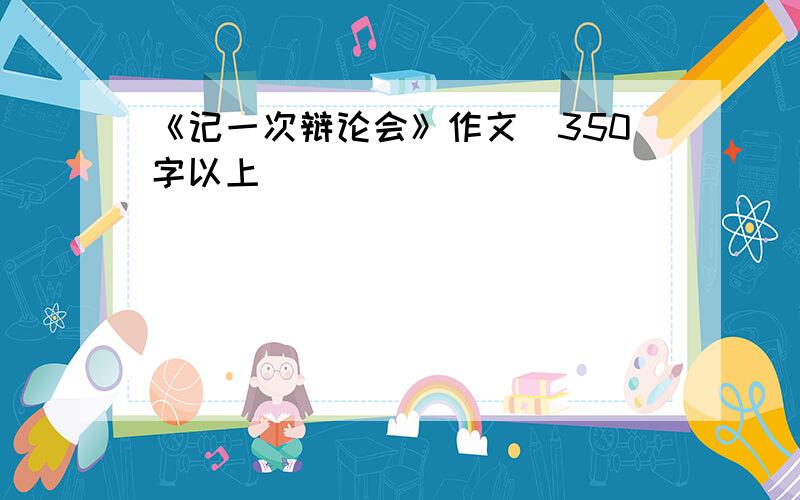 《记一次辩论会》作文 350字以上